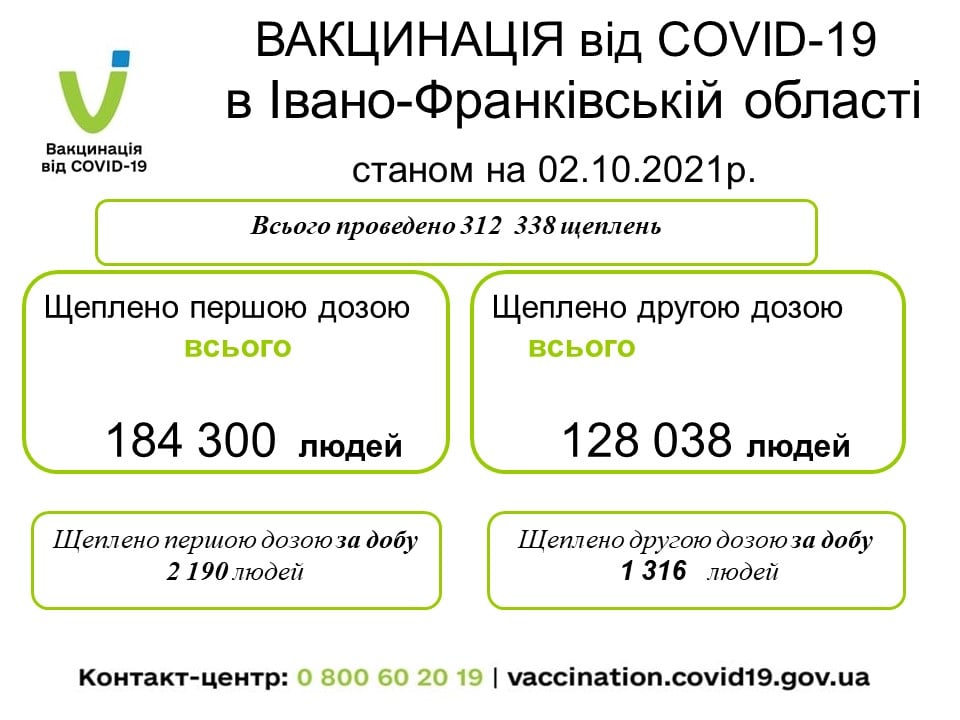 Вакцинація від COVID-19

ВАКЦИНАЦІЯ від COVID-19 в Івано-Франківській області

станом на 02.10.2021р.

Всього проведено 312 338 щеплень

Щеплено першою дозою всього

184 300 людей

Щеплено другою дозою всього

128 038 людей

Щеплено першою дозою за добу 2 190 людей

Щеплено другою дозою за добу 1 316 людей

Контакт-центр: 0 800 60 20 19 | vaccination.covid19.gov.ua